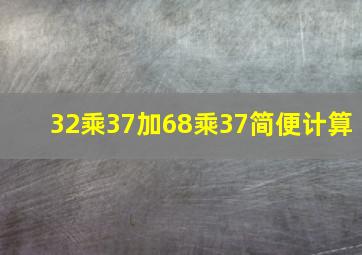 32乘37加68乘37简便计算